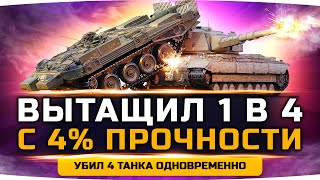 ВЫТАЩИЛ 1 В 4
С 4% ПРОЧНОСТИ
УБИЛ 4 ТАНКА ОДНОВРЕМЕННО